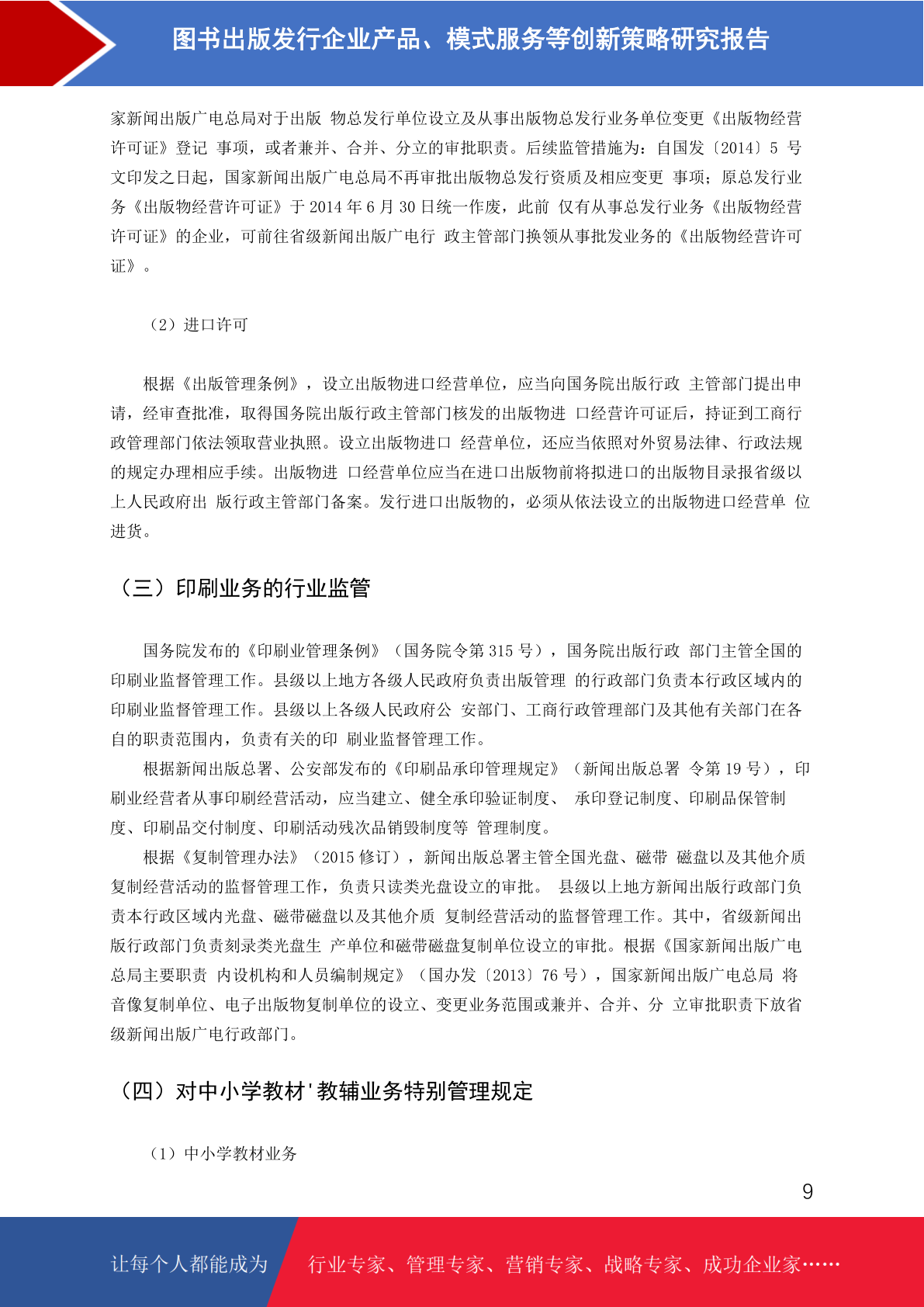 图书出版发行企业产品、模式服务等创新策略研究报告

家新闻出版广电总局对于出版 物总发行单位设立及从事出版物总发行业务单位变更《出版物经营许可证》登记 事项，或者兼并、合并、分立的审批职责。后续监管措施为：自国发〔2014〕5 号文印发之日起，国家新闻出版广电总局不再审批出版物总发行资质及相应变更 事项；原总发行业务《出版物经营许可证》于 2014 年 6 月 30 日统一作废，此前 仅有从事总发行业务《出版物经营许可证》的企业，可前往省级新闻出版广电行 政主管部门换领从事批发业务的《出版物经营许可证》。

（2）进口许可

根据《出版管理条例》，设立出版物进口经营单位，应当向国务院出版行政 主管部门提出申请，经审查批准，取得国务院出版行政主管部门核发的出版物进 口经营许可证后，持证到工商行政管理部门依法领取营业执照。设立出版物进口 经营单位，还应当依照对外贸易法律、行政法规的规定办理相应手续。出版物进 口经营单位应当在进口出版物前将拟进口的出版物目录报省级以上人民政府出 版行政主管部门备案。发行进口出版物的，必须从依法设立的出版物进口经营单 位进货。

（三）印刷业务的行业监管

国务院发布的《印刷业管理条例》（国务院令第 315 号），国务院出版行政 部门主管全国的印刷业监督管理工作。县级以上地方各级人民政府负责出版管理 的行政部门负责本行政区域内的印刷业监督管理工作。县级以上各级人民政府公 安部门、工商行政管理部门及其他有关部门在各自的职责范围内，负责有关的印 刷业监督管理工作。

根据新闻出版总署、公安部发布的《印刷品承印管理规定》（新闻出版总署 令第 19 号），印刷业经营者从事印刷经营活动，应当建立、健全承印验证制度、 承印登记制度、印刷品保管制度、印刷品交付制度、印刷活动残次品销毁制度等 管理制度。

根据《复制管理办法》（2015 修订），新闻出版总署主管全国光盘、磁带 磁盘以及其他介质复制经营活动的监督管理工作，负责只读类光盘设立的审批。 县级以上地方新闻出版行政部门负责本行政区域内光盘、磁带磁盘以及其他介质 复制经营活动的监督管理工作。其中，省级新闻出版行政部门负责刻录类光盘生 产单位和磁带磁盘复制单位设立的审批。根据《国家新闻出版广电总局主要职责 内设机构和人员编制规定》（国办发〔2013〕76 号），国家新闻出版广电总局 将音像复制单位、电子出版物复制单位的设立、变更业务范围或兼并、合并、分 立审批职责下放省级新闻出版广电行政部门。

（四）对中小学教材'教辅业务特别管理规定

（1）中小学教材业务

9

让每个人都能成为 行业专家、管理专家、营销专家、战略专家、成功企业家……